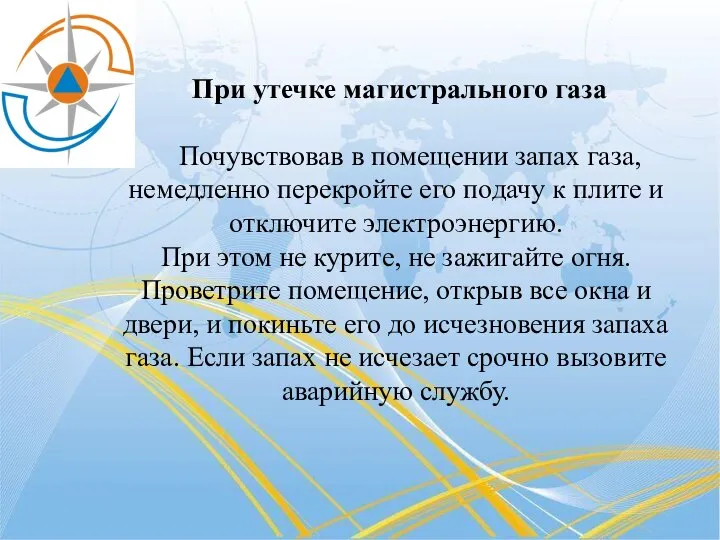 При утечке магистрального газа

Почувствовав в помещении запах газа, немедленно перекройте его подачу к плите и отключите электроэнергию.
При этом не курите, не зажигайте огня. Проветрите помещение, открыв все окна и двери, и покиньте его до исчезновения запаха газа. Если запах не исчезает срочно вызовите аварийную службу.